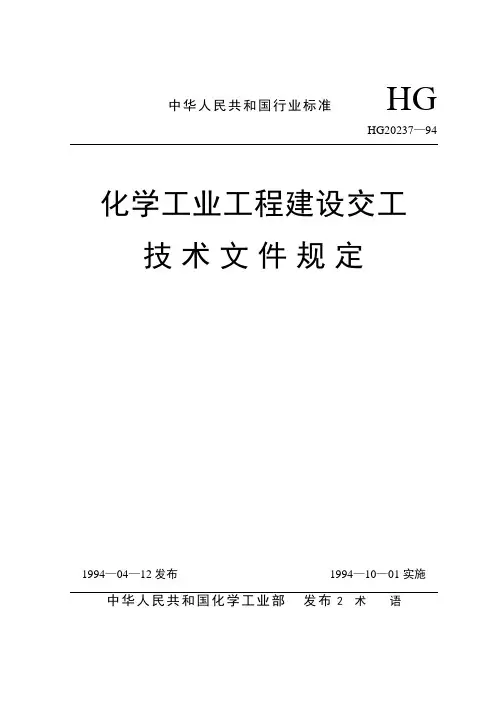 中华人民共和国行业标准

HG

HG20237—94

化学工业工程建设交工

技术文件规定

1994—04—12 发布

1994—10—01 实施

中华人民共和国化学工业部 发布 2 术 语